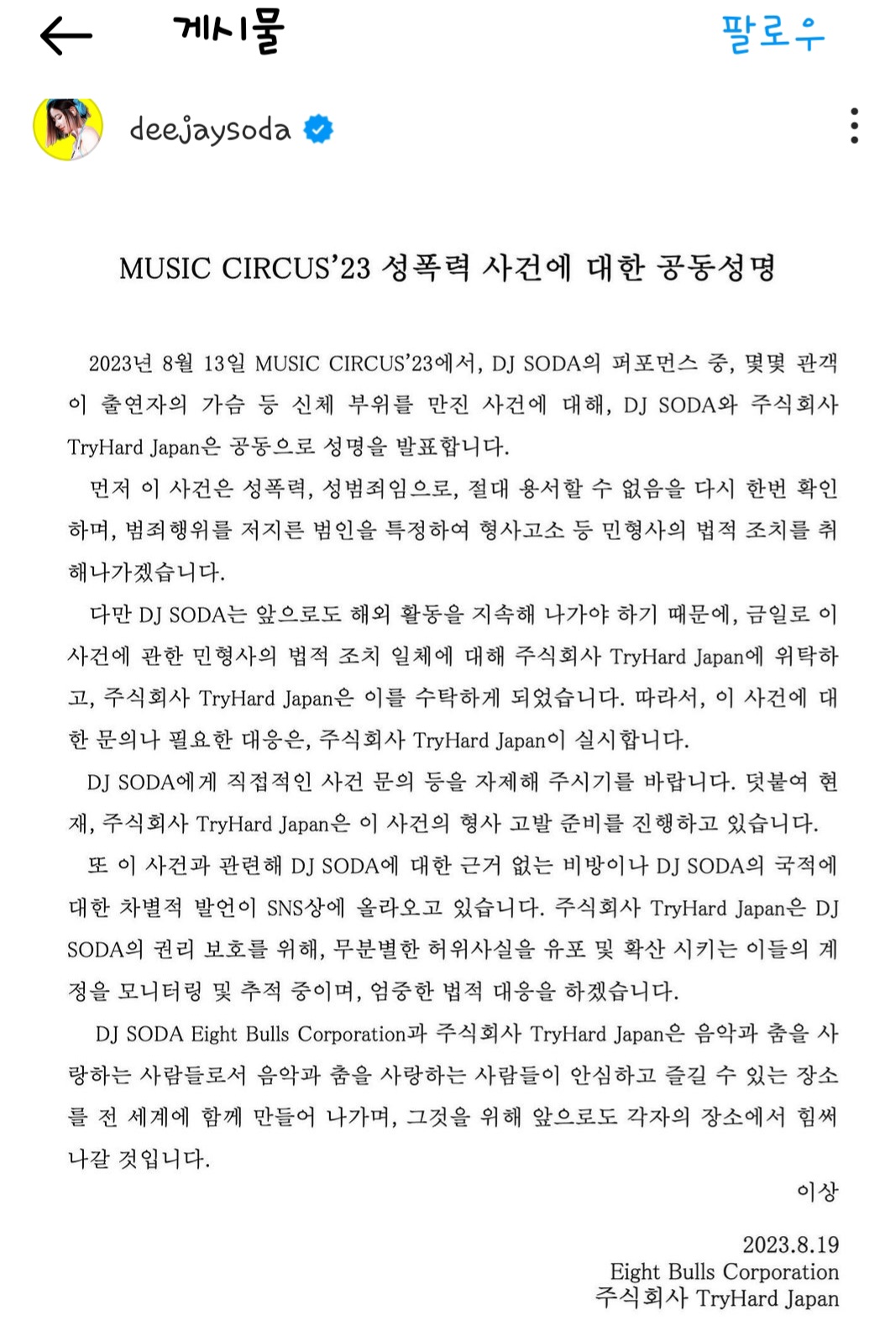 게시물 팔로우

deejaysoda

MUSIC CIRCUS'23 성폭력 사건에 대한 공동성명

2023년 8월 13일 MUSIC CIRCUS'23에서, DJ SODA의 퍼포먼스 중, 몇몇 관객이 출연자의 가슴 등 신체 부위를 만진 사건에 대해, DJ SODA와 주식회사 TryHard Japan은 공동으로 성명을 발표합니다.

먼저 이 사건은 성폭력, 성범죄임으로, 절대 용서할 수 없음을 다시 한번 확인하며, 범죄행위를 저지른 범인을 특정하여 형사고소 등 민형사의 법적 조치를 취해나가겠습니다.

다만 DJ SODA는 앞으로도 해외 활동을 지속해 나가야 하기 때문에, 금일로 이 사건에 관한 민형사의 법적 조치 일체에 대해 주식회사 TryHard Japan에 위탁하고, 주식회사 TryHard Japan은 이를 수탁하게 되었습니다. 따라서, 이 사건에 대한 문의나 필요한 대응은, 주식회사 TryHard Japan이 실시합니다.

DJ SODA에게 직접적인 사건 문의 등을 자제해 주시기를 바랍니다. 덧붙여 현재, 주식회사 TryHard Japan은 이 사건의 형사 고발 준비를 진행하고 있습니다.

또 이 사건과 관련해 DJ SODA에 대한 근거 없는 비방이나 DJ SODA의 국적에 대한 차별적 발언이 SNS상에 올라오고 있습니다. 주식회사 TryHard Japan은 DJ SODA의 권리 보호를 위해, 무분별한 허위사실을 유포 및 확산 시키는 이들의 계정을 모니터링 및 추적 중이며, 엄중한 법적 대응을 하겠습니다.

DJ SODA Eight Bulls Corporation과 주식회사 TryHard Japan은 음악과 춤을 사랑하는 사람들로서 음악과 춤을 사랑하는 사람들이 안심하고 즐길 수 있는 장소를 전 세계에 함께 만들어 나가며, 그것을 위해 앞으로도 각자의 장소에서 힘써 나갈 것입니다.

이상

2023.8.19
Eight Bulls Corporation
주식회사 TryHard Japan